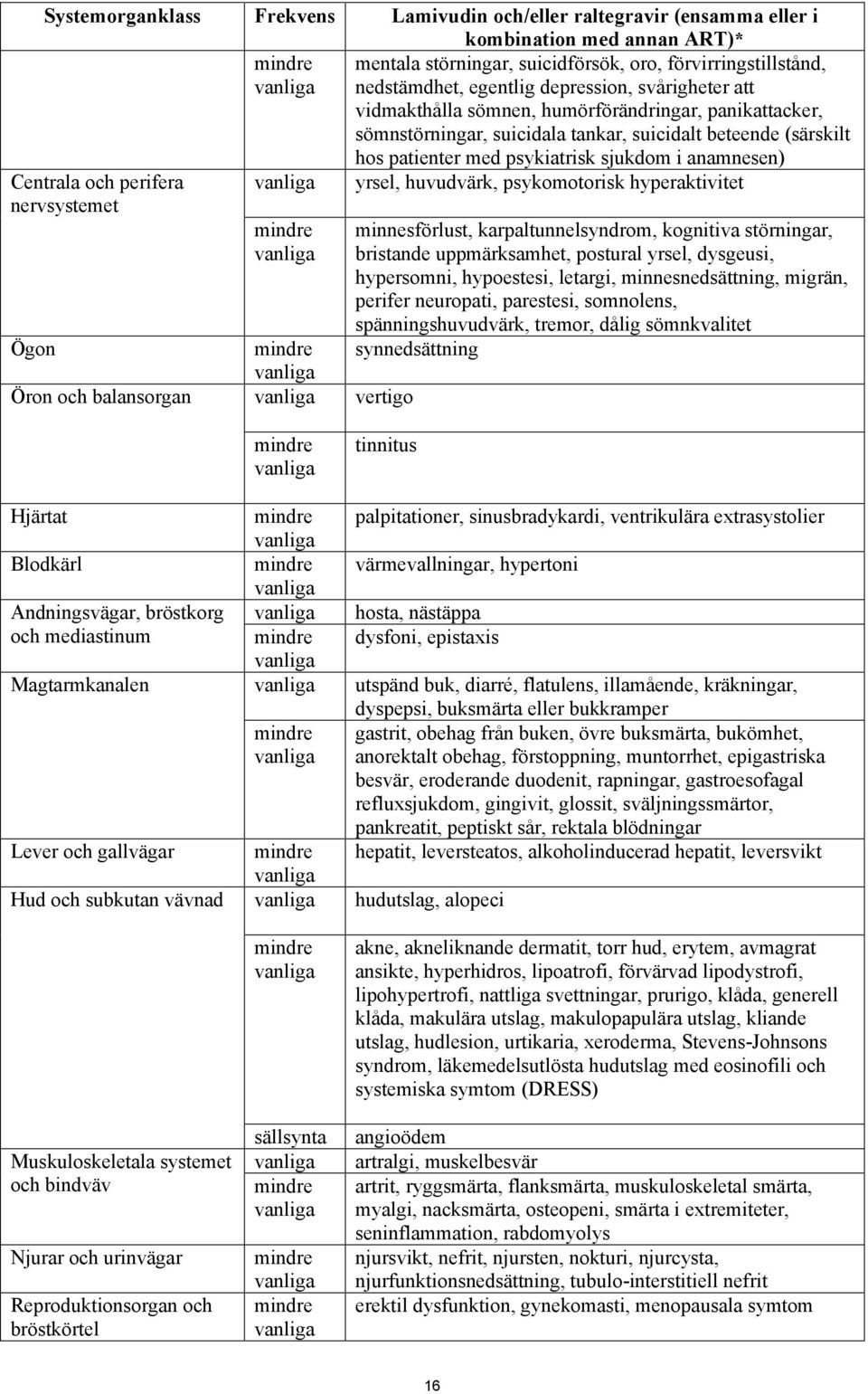 | Systemorganklass | Frekvens | Lamivudin och/eller raltegravir (ensamma eller i kombination med annan ART)* |
|---|---|---|
| | mindre vanliga | mentala störningar, suicidförsök, oro, förvirringstillstånd, nedstämdhet, egentlig depression, svårigheter att vidmakthålla sömnen, humörförändringar, panikattacker, sömnstörningar, suicidala tankar, suicidalt beteende (särskilt hos patienter med psykiatrisk sjukdom i anamnesen) |
| Centrala och perifera nervsystemet | vanliga | yrsel, huvudvärk, psykomotorisk hyperaktivitet |
| | mindre vanliga | minnesförlust, karpaltunnelsyndrom, kognitiva störningar, bristande uppmärksamhet, postural yrsel, dysgeusi, hypersomni, hypoestesi, letargi, minnesnedsättning, migrän, perifer neuropati, parestesi, somnolens, spänningshuvudvärk, tremor, dålig sömnkvalitet |
| Ögon | mindre vanliga | synnedsättning |
| Öron och balansorgan | vanliga | vertigo |
| | mindre vanliga | tinnitus |
| Hjärtat | mindre vanliga | palpitationer, sinusbradykardi, ventrikulära extrasystolier |
| Blodkärl | mindre vanliga | värmevallningar, hypertoni |
| Andningsvägar, bröstkorg och mediastinum | vanliga | hosta, nästäppa |
| | mindre vanliga | dysfoni, epistaxis |
| Magtarmkanalen | vanliga | utspänd buk, diarré, flatulens, illamående, kräkningar, dyspepsi, buksmärta eller bukkramper |
| | mindre vanliga | gastrit, obehag från buken, övre buksmärta, bukömhet, anorektalt obehag, förstoppning, muntorrhet, epigastriska besvär, eroderande duodenit, rapningar, gastroesofagal refluxsjukdom, gingivit, glossit, sväljningssmärtor, pankreatit, peptiskt sår, rektala blödningar |
| Lever och gallvägar | mindre vanliga | hepatit, leversteatos, alkoholinducerad hepatit, leversvikt |
| Hud och subkutan vävnad | vanliga | hudutslag, alopeci |
| | mindre vanliga | akne, akneliknande dermatit, torr hud, erytem, avmagrat ansikte, hyperhidros, lipoatrofi, förvärvad lipodystrofi, lipohypertrofi, nattliga svettningar, prurigo, klåda, generell klåda, makulära utslag, makulopapulära utslag, kliande utslag, hudlesion, urtikaria, xeroderma, Stevens-Johnsons syndrom, läkemedelsutlösta hudutslag med eosinofili och systemiska symtom (DRESS) |
| | sällsynta | angioödem |
| Muskuloskeletala systemet och bindväv | vanliga | artralgi, muskelbesvär |
| | mindre vanliga | artrit, ryggsmärta, flanksmärta, muskuloskeletal smärta, myalgi, nacksmärta, osteopeni, smärta i extremiteter, seninflammation, rabdomyolys |
| Njurar och urinvägar | mindre vanliga | njursvikt, nefrit, njursten, nokturi, njurcysta, njurfunktionsnedsättning, tubulo-interstitiell nefrit |
| Reproduktionsorgan och bröstkörtel | mindre vanliga | erektil dysfunktion, gynekomasti, menopausala symtom |

16